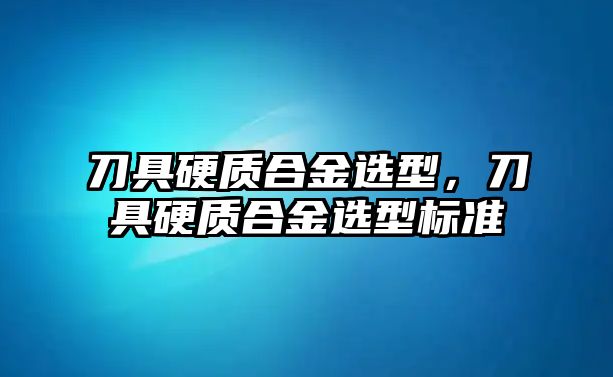 刀具硬质合金选型，刀具硬质合金选型标准